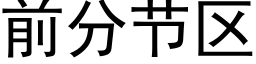 前分节区